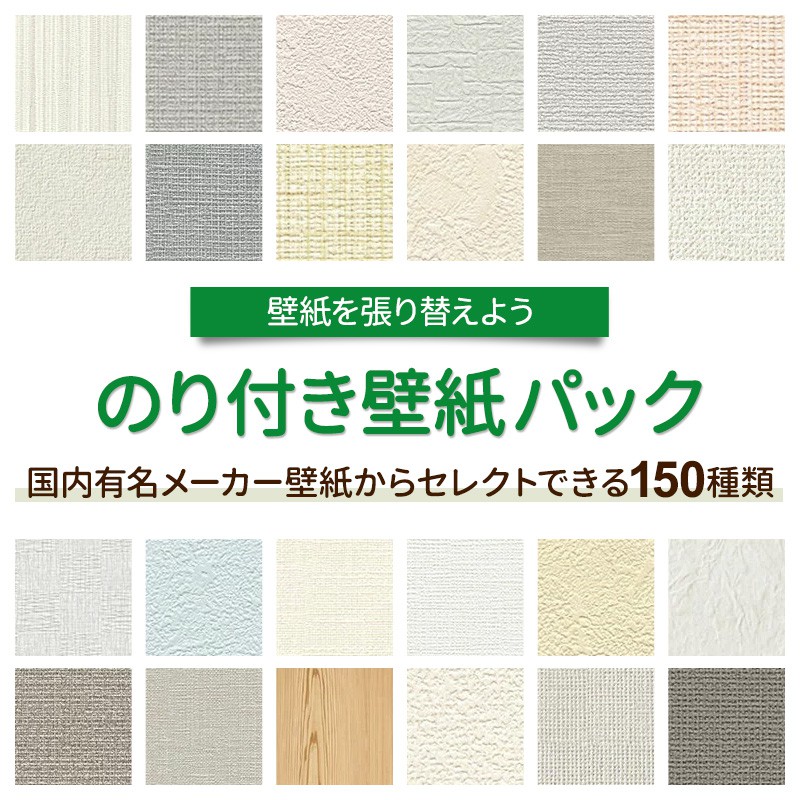 壁紙を張り替えよう

のり付き壁紙パック

国内有名メーカー壁紙からセレクトできる150種類